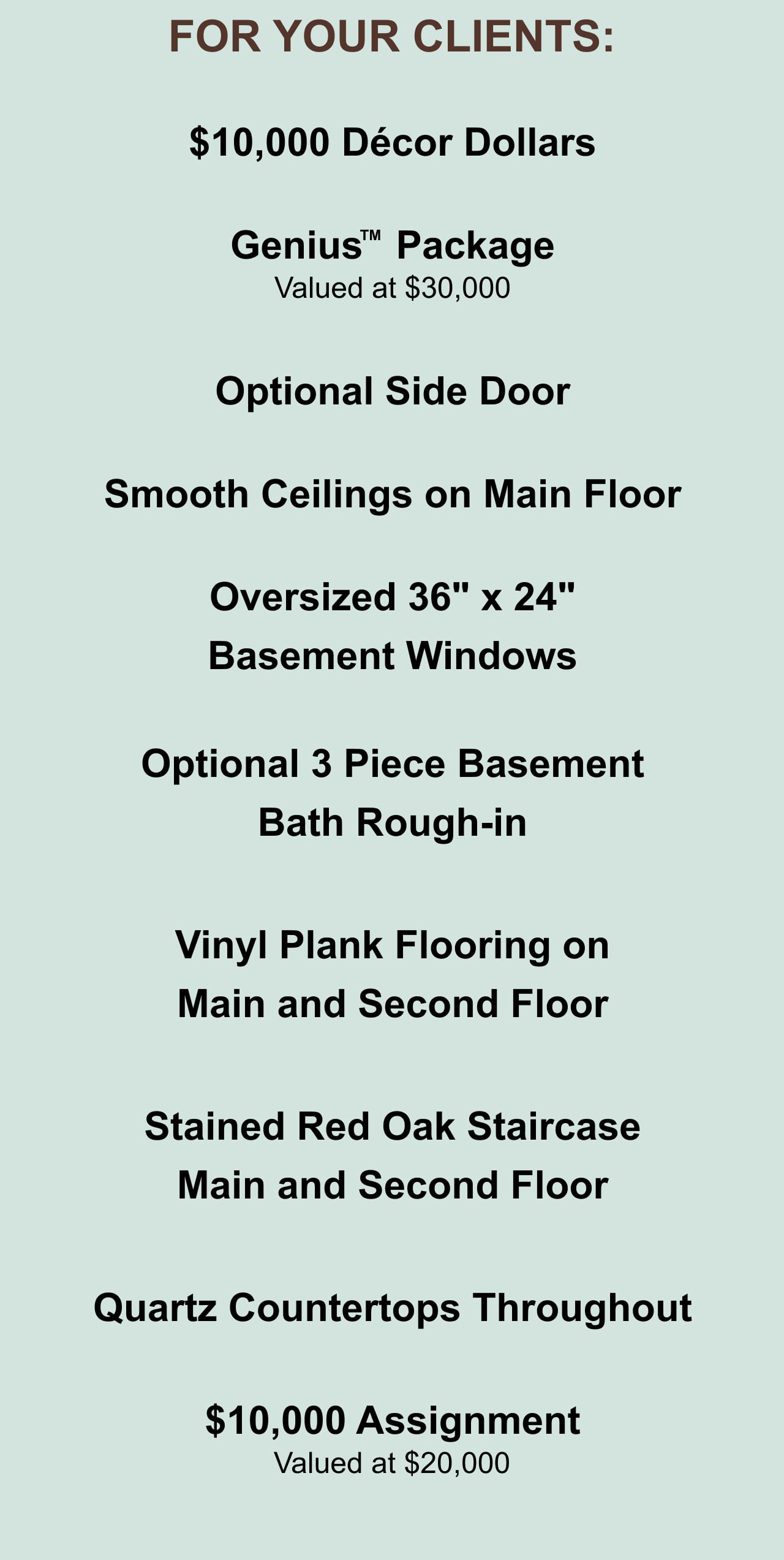 FOR YOUR CLIENTS:

$10,000 Décor Dollars

Genius™ Package
Valued at $30,000

Optional Side Door

Smooth Ceilings on Main Floor

Oversized 36" x 24" Basement Windows

Optional 3 Piece Basement Bath Rough-in

Vinyl Plank Flooring on Main and Second Floor

Stained Red Oak Staircase Main and Second Floor

Quartz Countertops Throughout

$10,000 Assignment
Valued at $20,000